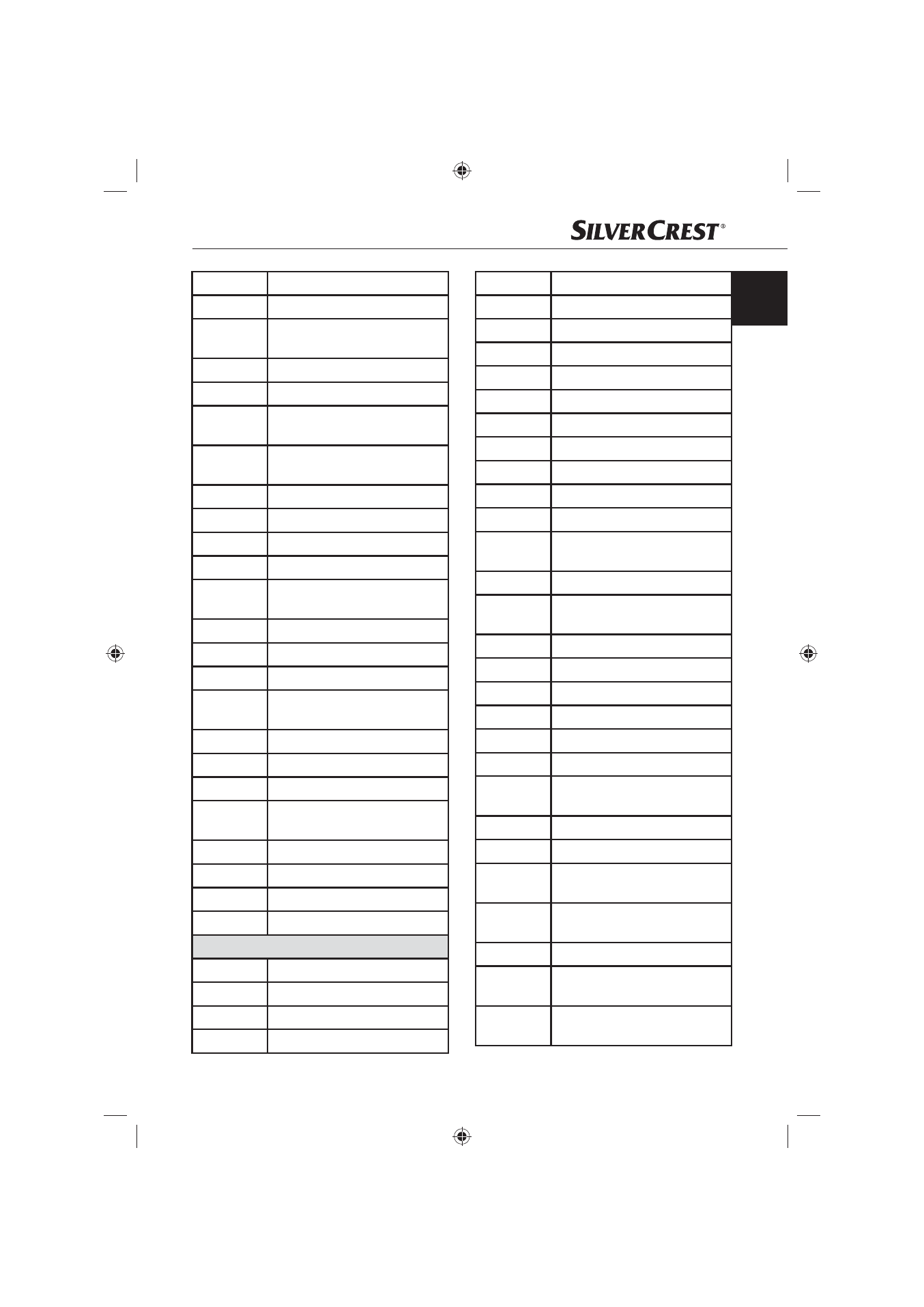 SILVERCREST®